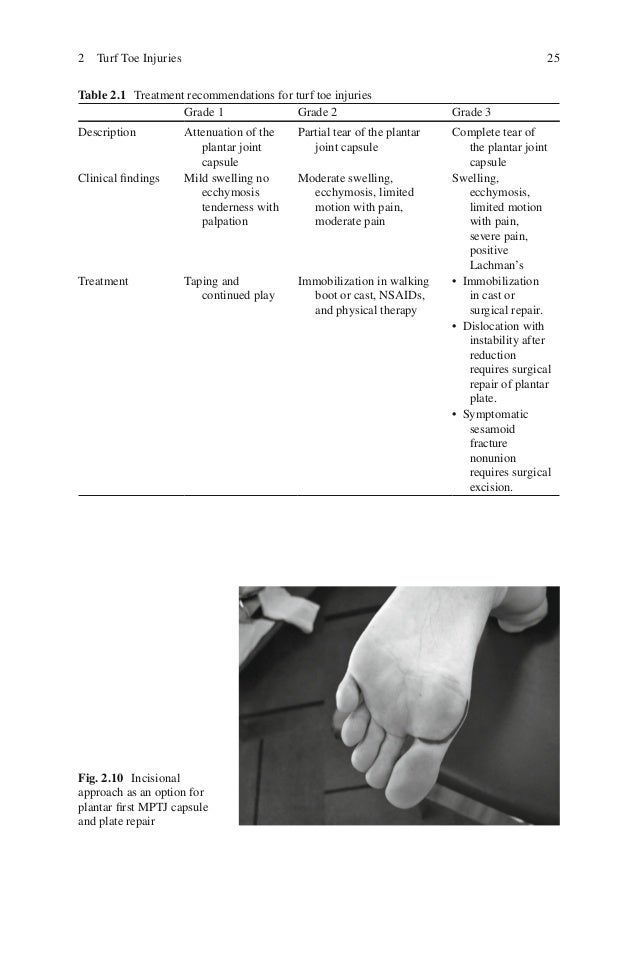 2 Turf Toe Injuries 25

**Table 2.1** Treatment recommendations for turf toe injuries

| | Grade 1 | Grade 2 | Grade 3 |
|---|---|---|---|
| Description | Attenuation of the plantar joint capsule | Partial tear of the plantar joint capsule | Complete tear of the plantar joint capsule |
| Clinical findings | Mild swelling no ecchymosis tenderness with palpation | Moderate swelling, ecchymosis, limited motion with pain, moderate pain | Swelling, ecchymosis, limited motion with pain, severe pain, positive Lachman's |
| Treatment | Taping and continued play | Immobilization in walking boot or cast, NSAIDs, and physical therapy | • Immobilization in cast or surgical repair. • Dislocation with instability after reduction requires surgical repair of plantar plate. • Symptomatic sesamoid fracture nonunion requires surgical excision. |

**Fig. 2.10** Incisional approach as an option for plantar first MPTJ capsule and plate repair